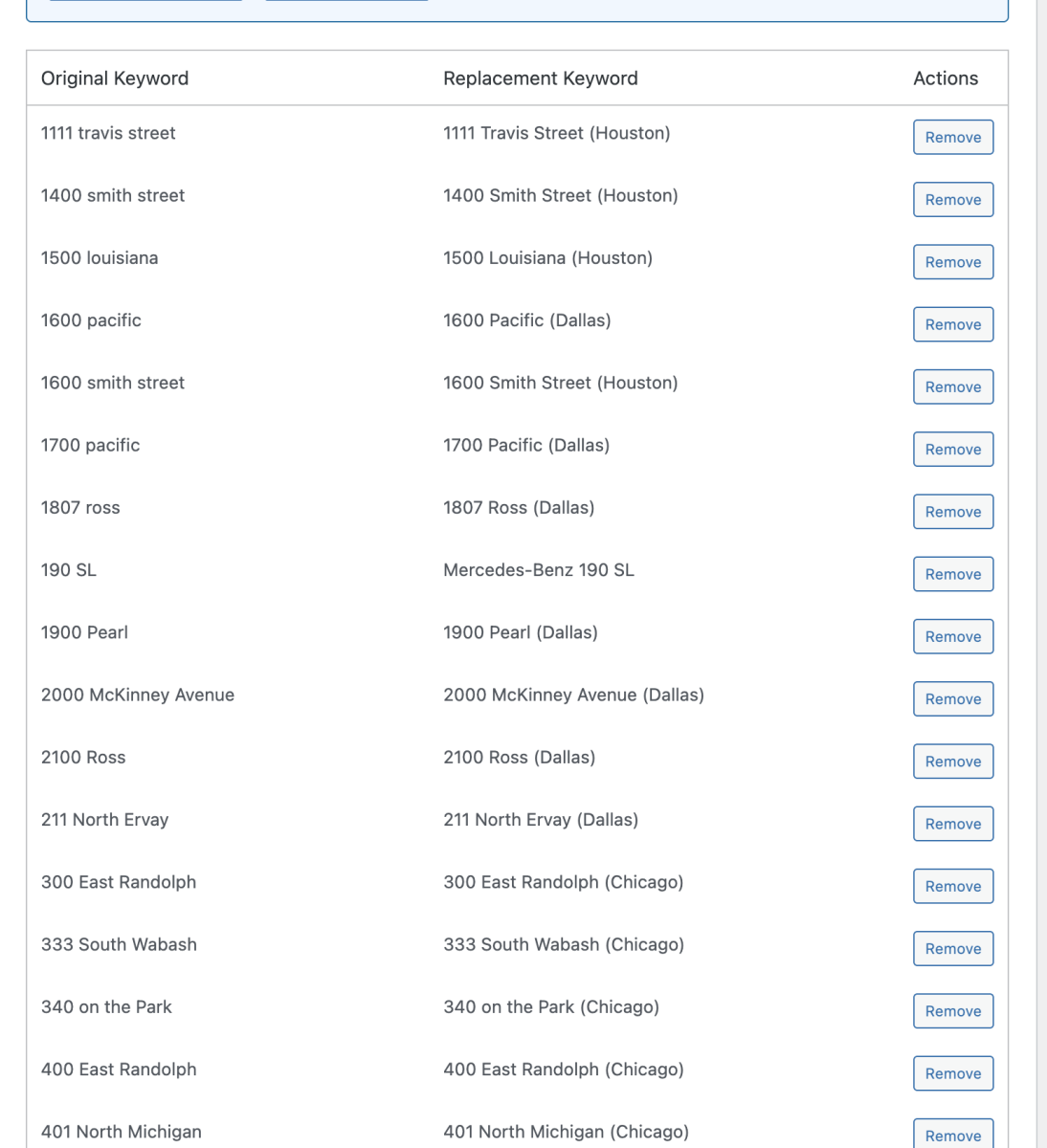 | Original Keyword | Replacement Keyword | Actions |
|---|---|---|
| 1111 travis street | 1111 Travis Street (Houston) | Remove |
| 1400 smith street | 1400 Smith Street (Houston) | Remove |
| 1500 louisiana | 1500 Louisiana (Houston) | Remove |
| 1600 pacific | 1600 Pacific (Dallas) | Remove |
| 1600 smith street | 1600 Smith Street (Houston) | Remove |
| 1700 pacific | 1700 Pacific (Dallas) | Remove |
| 1807 ross | 1807 Ross (Dallas) | Remove |
| 190 SL | Mercedes-Benz 190 SL | Remove |
| 1900 Pearl | 1900 Pearl (Dallas) | Remove |
| 2000 McKinney Avenue | 2000 McKinney Avenue (Dallas) | Remove |
| 2100 Ross | 2100 Ross (Dallas) | Remove |
| 211 North Ervay | 211 North Ervay (Dallas) | Remove |
| 300 East Randolph | 300 East Randolph (Chicago) | Remove |
| 333 South Wabash | 333 South Wabash (Chicago) | Remove |
| 340 on the Park | 340 on the Park (Chicago) | Remove |
| 400 East Randolph | 400 East Randolph (Chicago) | Remove |
| 401 North Michigan | 401 North Michigan (Chicago) | Remove |